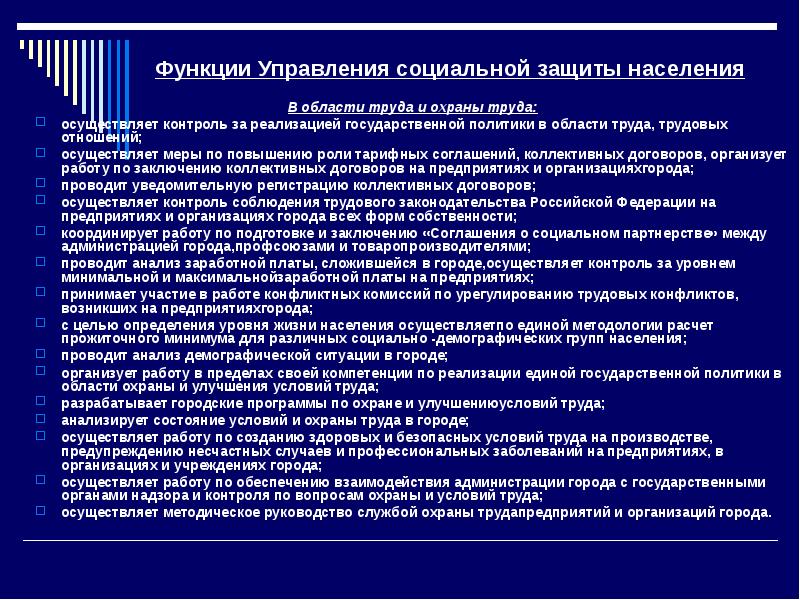 Функции Управления социальной защиты населения

В области труда и охраны труда:

осуществляет контроль за реализацией государственной политики в области труда, трудовых отношений;
осуществляет меры по повышению роли тарифных соглашений, коллективных договоров, организует работу по заключению коллективных договоров на предприятиях и организацияхгорода;
проводит уведомительную регистрацию коллективных договоров;
осуществляет контроль соблюдения трудового законодательства Российской Федерации на предприятиях и организациях города всех форм собственности;
координирует работу по подготовке и заключению «Соглашения о социальном партнерстве» между администрацией города,профсоюзами и товаропроизводителями;
проводит анализ заработной платы, сложившейся в городе,осуществляет контроль за уровнем минимальной и максимальнойзаработной платы на предприятиях;
принимает участие в работе конфликтных комиссий по урегулированию трудовых конфликтов, возникших на предприятияхгорода;
с целью определения уровня жизни населения осуществляетпо единой методологии расчет прожиточного минимума для различных социально -демографических групп населения;
проводит анализ демографической ситуации в городе;
организует работу в пределах своей компетенции по реализации единой государственной политики в области охраны и улучшения условий труда;
разрабатывает городские программы по охране и улучшениюусловий труда;
анализирует состояние условий и охраны труда в городе;
осуществляет работу по созданию здоровых и безопасных условий труда на производстве, предупреждению несчастных случаев и профессиональных заболеваний на предприятиях, в организациях и учреждениях города;
осуществляет работу по обеспечению взаимодействия администрации города с государственными органами надзора и контроля по вопросам охраны и условий труда;
осуществляет методическое руководство службой охраны трудапредприятий и организаций города.